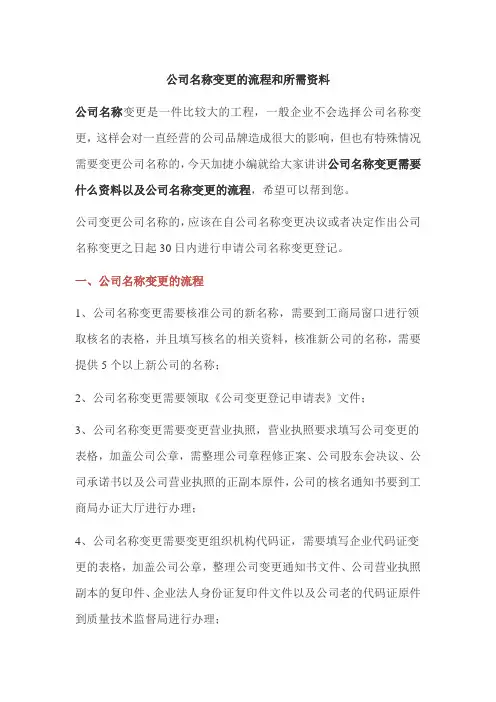 公司名称变更的流程和所需资料

公司名称变更是一件比较大的工程，一般企业不会选择公司名称变更，这样会对一直经营的公司品牌造成很大的影响，但也有特殊情况需要变更公司名称的，今天加捷小编就给大家讲讲公司名称变更需要什么资料以及公司名称变更的流程，希望可以帮到您。

公司变更公司名称的，应该在自公司名称变更决议或者决定作出公司名称变更之日起30日内进行申请公司名称变更登记。

一、公司名称变更的流程

1、公司名称变更需要核准公司的新名称，需要到工商局窗口进行领取核名的表格，并且填写核名的相关资料，核准新公司的名称，需要提供5个以上新公司的名称；

2、公司名称变更需要领取《公司变更登记申请表》文件；

3、公司名称变更需要变更营业执照，营业执照要求填写公司变更的表格，加盖公司公章，需整理公司章程修正案、公司股东会决议、公司承诺书以及公司营业执照的正副本原件，公司的核名通知书要到工商局办证大厅进行办理；

4、公司名称变更需要变更组织机构代码证，需要填写企业代码证变更的表格，加盖公司公章，整理公司变更通知书文件、公司营业执照副本的复印件、企业法人身份证复印件文件以及公司老的代码证原件到质量技术监督局进行办理；